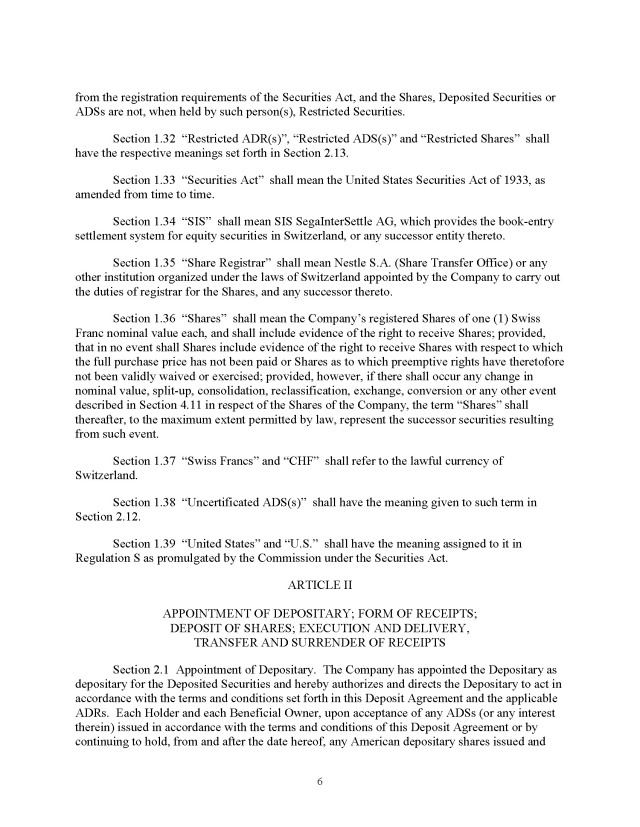 from the registration requirements of the Securities Act, and the Shares, Deposited Securities or ADSs are not, when held by such person(s), Restricted Securities.

Section 1.32 “Restricted ADR(s)”, “Restricted ADS(s)” and “Restricted Shares” shall have the respective meanings set forth in Section 2.13.

Section 1.33 “Securities Act” shall mean the United States Securities Act of 1933, as amended from time to time.

Section 1.34 “SIS” shall mean SIS SegaInterSettle AG, which provides the book-entry settlement system for equity securities in Switzerland, or any successor entity thereto.

Section 1.35 “Share Registrar” shall mean Nestle S.A. (Share Transfer Office) or any other institution organized under the laws of Switzerland appointed by the Company to carry out the duties of registrar for the Shares, and any successor thereto.

Section 1.36 “Shares” shall mean the Company’s registered Shares of one (1) Swiss Franc nominal value each, and shall include evidence of the right to receive Shares; provided, that in no event shall Shares include evidence of the right to receive Shares with respect to which the full purchase price has not been paid or Shares as to which preemptive rights have theretofore not been validly waived or exercised; provided, however, if there shall occur any change in nominal value, split-up, consolidation, reclassification, exchange, conversion or any other event described in Section 4.11 in respect of the Shares of the Company, the term “Shares” shall thereafter, to the maximum extent permitted by law, represent the successor securities resulting from such event.

Section 1.37 “Swiss Francs” and “CHF” shall refer to the lawful currency of Switzerland.

Section 1.38 “Uncertificated ADS(s)” shall have the meaning given to such term in Section 2.12.

Section 1.39 “United States” and “U.S.” shall have the meaning assigned to it in Regulation S as promulgated by the Commission under the Securities Act.

ARTICLE II

APPOINTMENT OF DEPOSITARY; FORM OF RECEIPTS; DEPOSIT OF SHARES; EXECUTION AND DELIVERY, TRANSFER AND SURRENDER OF RECEIPTS

Section 2.1 Appointment of Depositary. The Company has appointed the Depositary as depositary for the Deposited Securities and hereby authorizes and directs the Depositary to act in accordance with the terms and conditions set forth in this Deposit Agreement and the applicable ADRs. Each Holder and each Beneficial Owner, upon acceptance of any ADSs (or any interest therein) issued in accordance with the terms and conditions of this Deposit Agreement or by continuing to hold, from and after the date hereof, any American depositary shares issued and

6